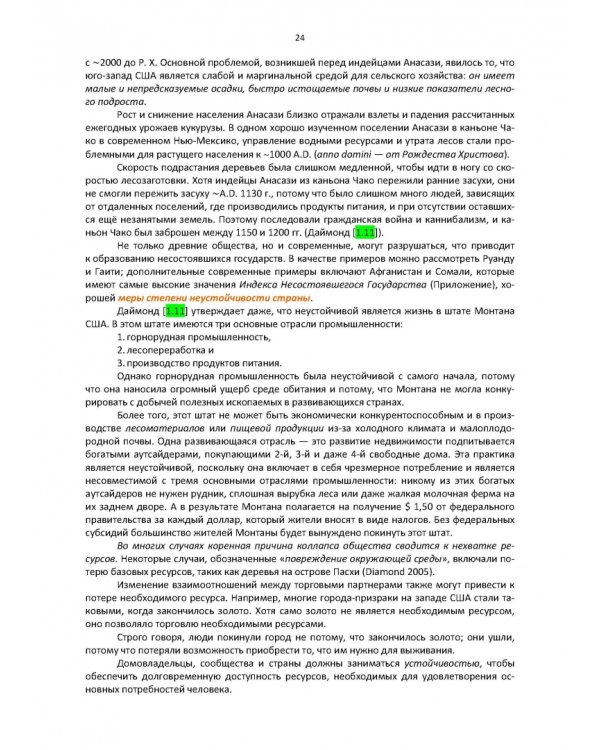 24

с ~2000 до Р. Х. Основной проблемой, возникшей перед индейцами Анасази, явилось то, что юго-запад США является слабой и маргинальной средой для сельского хозяйства: он имеет малые и непредсказуемые осадки, быстро истощаемые почвы и низкие показатели лесного подроста.

Рост и снижение населения Анасази близко отражали взлеты и падения рассчитанных ежегодных урожаев кукурузы. В одном хорошо изученном поселении Анасази в каньоне Чако в современном Нью-Мексико, управление водными ресурсами и утрата лесов стали проблемными для растущего населения к ~1000 A.D. (anno domini — от Рождества Христова).

Скорость подрастания деревьев была слишком медленной, чтобы идти в ногу со скоростью лесозаготовки. Хотя индейцы Анасази из каньона Чако пережили ранние засухи, они не смогли пережить засуху ~A.D. 1130 г., потому что было слишком много людей, зависящих от отдаленных поселений, где производились продукты питания, и при отсутствии оставшихся ещё незанятыми земель. Поэтому последовали гражданская война и каннибализм, и каньон Чако был заброшен между 1150 и 1200 гг. (Даймонд [1.11]).

Не только древние общества, но и современные, могут разрушаться, что приводит к образованию несостоявшихся государств. В качестве примеров можно рассмотреть Руанду и Гаити; дополнительные современные примеры включают Афганистан и Сомали, которые имеют самые высокие значения Индекса Несостоявшегося Государства (Приложение), хорошей меры степени неустойчивости страны.

Даймонд [1.11] утверждает даже, что неустойчивой является жизнь в штате Монтана США. В этом штате имеются три основные отрасли промышленности:

1. горнорудная промышленность,
2. лесопереработка и
3. производство продуктов питания.

Однако горнорудная промышленность была неустойчивой с самого начала, потому что она наносила огромный ущерб среде обитания и потому, что Монтана не могла конкурировать с добычей полезных ископаемых в развивающихся странах.

Более того, этот штат не может быть экономически конкурентоспособным и в производстве лесоматериалов или пищевой продукции из-за холодного климата и малоплодородной почвы. Одна развивающаяся отрасль — это развитие недвижимости подпитывается богатыми аутсайдерами, покупающими 2-й, 3-й и даже 4-й свободные дома. Эта практика является неустойчивой, поскольку она включает в себя чрезмерное потребление и является несовместимой с тремя основными отраслями промышленности: никому из этих богатых аутсайдеров не нужен рудник, сплошная вырубка леса или даже жалкая молочная ферма на их заднем дворе. А в результате Монтана полагается на получение $ 1,50 от федерального правительства за каждый доллар, который жители вносят в виде налогов. Без федеральных субсидий большинство жителей Монтаны будет вынуждено покинуть этот штат.

Во многих случаях коренная причина коллапса общества сводится к нехватке ресурсов. Некоторые случаи, обозначенные «повреждение окружающей среды», включали потерю базовых ресурсов, таких как деревья на острове Пасхи (Diamond 2005).

Изменение взаимоотношений между торговыми партнерами также могут привести к потере необходимого ресурса. Например, многие города-призраки на западе США стали таковыми, когда закончилось золото. Хотя само золото не является необходимым ресурсом, оно позволяло торговлю необходимыми ресурсами.

Строго говоря, люди покинули город не потому, что закончилось золото; они ушли, потому что потеряли возможность приобрести то, что им нужно для выживания.

Домовладельцы, сообщества и страны должны заниматься устойчивостью, чтобы обеспечить долговременную доступность ресурсов, необходимых для удовлетворения основных потребностей человека.